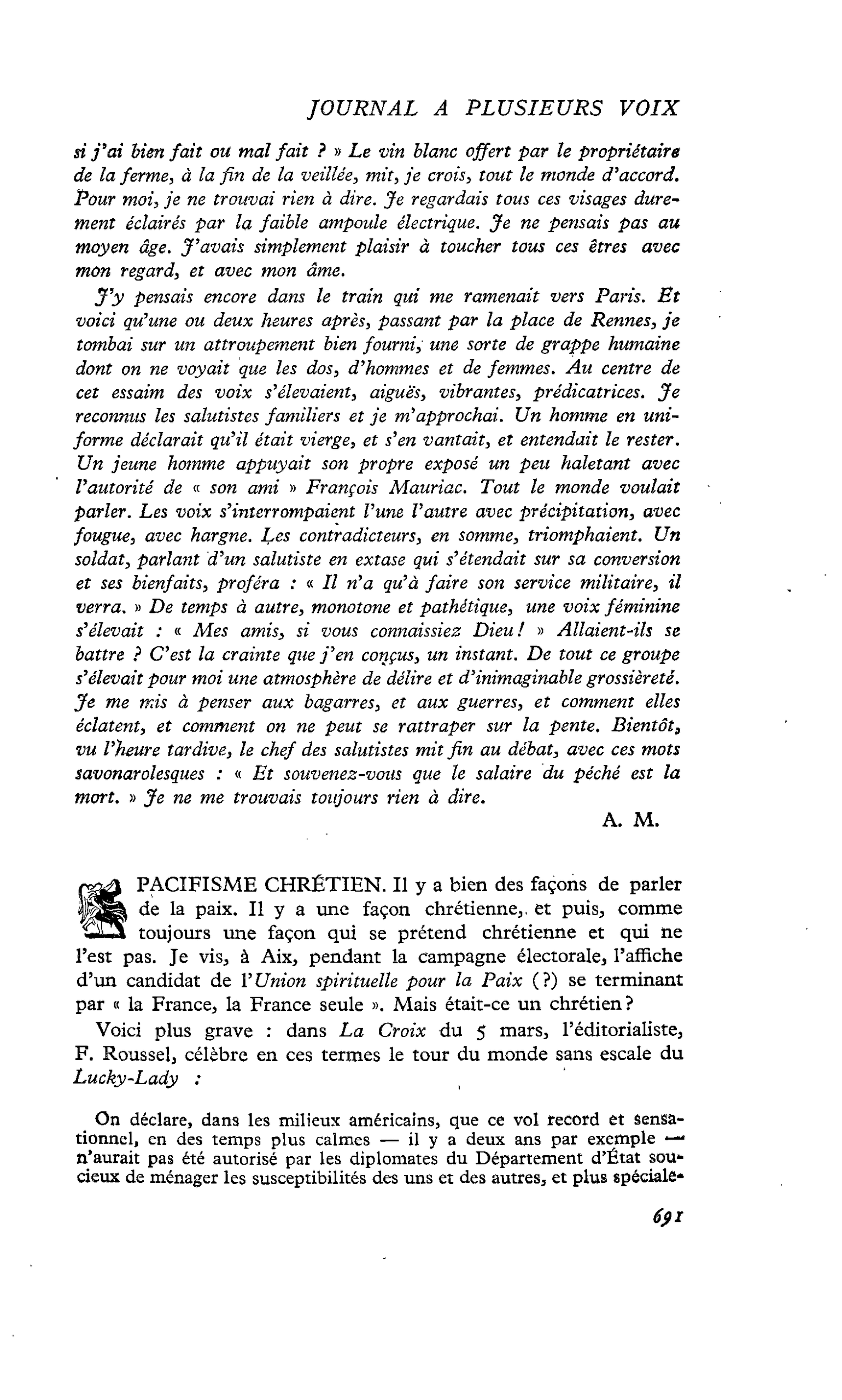 JOURNAL A PLUSIEURS VOIX

si j'ai bien fait ou mal fait ? » Le vin blanc offert par le propriétaire de la ferme, à la fin de la veillée, mit, je crois, tout le monde d'accord. Pour moi, je ne trouvai rien à dire. Je regardais tous ces visages durement éclairés par la faible ampoule électrique. Je ne pensais pas au moyen âge. J'avais simplement plaisir à toucher tous ces êtres avec mon regard, et avec mon âme.

J'y pensais encore dans le train qui me ramenait vers Paris. Et voici qu'une ou deux heures après, passant par la place de Rennes, je tombai sur un attroupement bien fourni, une sorte de grappe humaine dont on ne voyait que les dos, d'hommes et de femmes. Au centre de cet essaim des voix s'élevaient, aiguës, vibrantes, prédicatrices. Je reconnus les salutistes familiers et je m'approchai. Un homme en uniforme déclarait qu'il était vierge, et s'en vantait, et entendait le rester. Un jeune homme appuyait son propre exposé un peu haletant avec l'autorité de « son ami » François Mauriac. Tout le monde voulait parler. Les voix s'interrompaient l'une l'autre avec précipitation, avec fougue, avec hargne. Les contradicteurs, en somme, triomphaient. Un soldat, parlant d'un salutiste en extase qui s'étendait sur sa conversion et ses bienfaits, proféra : « Il n'a qu'à faire son service militaire, il verra. » De temps à autre, monotone et pathétique, une voix féminine s'élevait : « Mes amis, si vous connaissiez Dieu ! » Allaient-ils se battre ? C'est la crainte que j'en conçus, un instant. De tout ce groupe s'élevait pour moi une atmosphère de délire et d'inimaginable grossièreté. Je me mis à penser aux bagarres, et aux guerres, et comment elles éclatent, et comment on ne peut se rattraper sur la pente. Bientôt, vu l'heure tardive, le chef des salutistes mit fin au débat, avec ces mots savonarolesques : « Et souvenez-vous que le salaire du péché est la mort. » Je ne me trouvais toujours rien à dire.

A. M.

PACIFISME CHRÉTIEN. Il y a bien des façons de parler de la paix. Il y a une façon chrétienne, et puis, comme toujours une façon qui se prétend chrétienne et qui ne l'est pas. Je vis, à Aix, pendant la campagne électorale, l'affiche d'un candidat de l'Union spirituelle pour la Paix (?) se terminant par « la France, la France seule ». Mais était-ce un chrétien ?

Voici plus grave : dans La Croix du 5 mars, l'éditorialiste, F. Roussel, célèbre en ces termes le tour du monde sans escale du Lucky-Lady :

On déclare, dans les milieux américains, que ce vol record et sensationnel, en des temps plus calmes — il y a deux ans par exemple — n'aurait pas été autorisé par les diplomates du Département d'État soucieux de ménager les susceptibilités des uns et des autres, et plus spéciale-

691